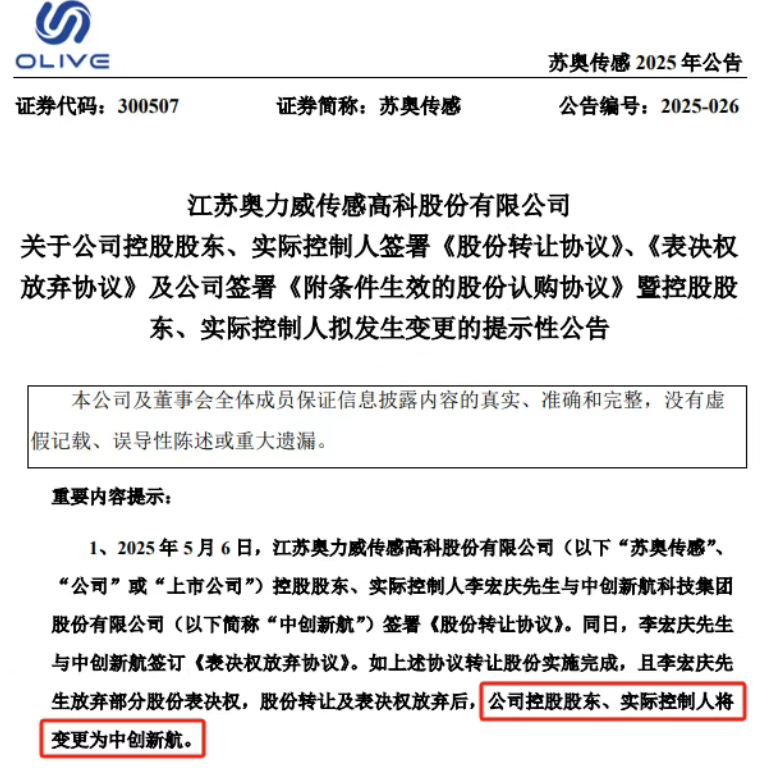 OLIVE

苏奥传感 2025 年公告

证券代码：300507　　证券简称：苏奥传感　　公告编号：2025-026

江苏奥力威传感高科股份有限公司
关于公司控股股东、实际控制人签署《股份转让协议》、《表决权放弃协议》及公司签署《附条件生效的股份认购协议》暨控股股东、实际控制人拟发生变更的提示性公告

本公司及董事会全体成员保证信息披露内容的真实、准确和完整，没有虚假记载、误导性陈述或重大遗漏。

重要内容提示：

1、2025 年 5 月 6 日，江苏奥力威传感高科股份有限公司（以下“苏奥传感”、“公司”或“上市公司”）控股股东、实际控制人李宏庆先生与中创新航科技集团股份有限公司（以下简称“中创新航”）签署《股份转让协议》。同日，李宏庆先生与中创新航签订《表决权放弃协议》。如上述协议转让股份实施完成，且李宏庆先生放弃部分股份表决权，股份转让及表决权放弃后，公司控股股东、实际控制人将变更为中创新航。